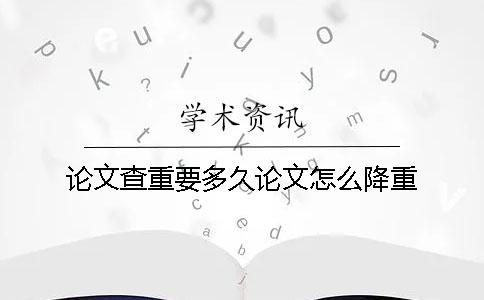 学术资讯

论文查重要多久论文怎么降重